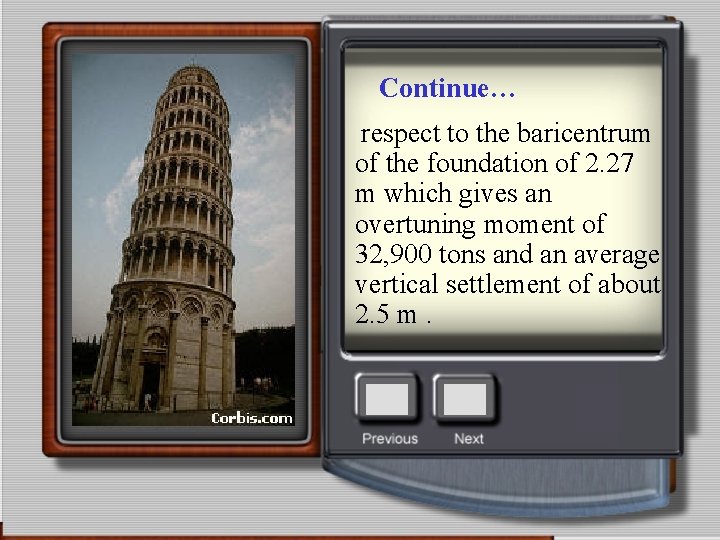 Corbis.com

Continue…

respect to the baricentrum of the foundation of 2.27 m which gives an overtuning moment of 32,900 tons and an average vertical settlement of about 2.5 m .

Previous

Next